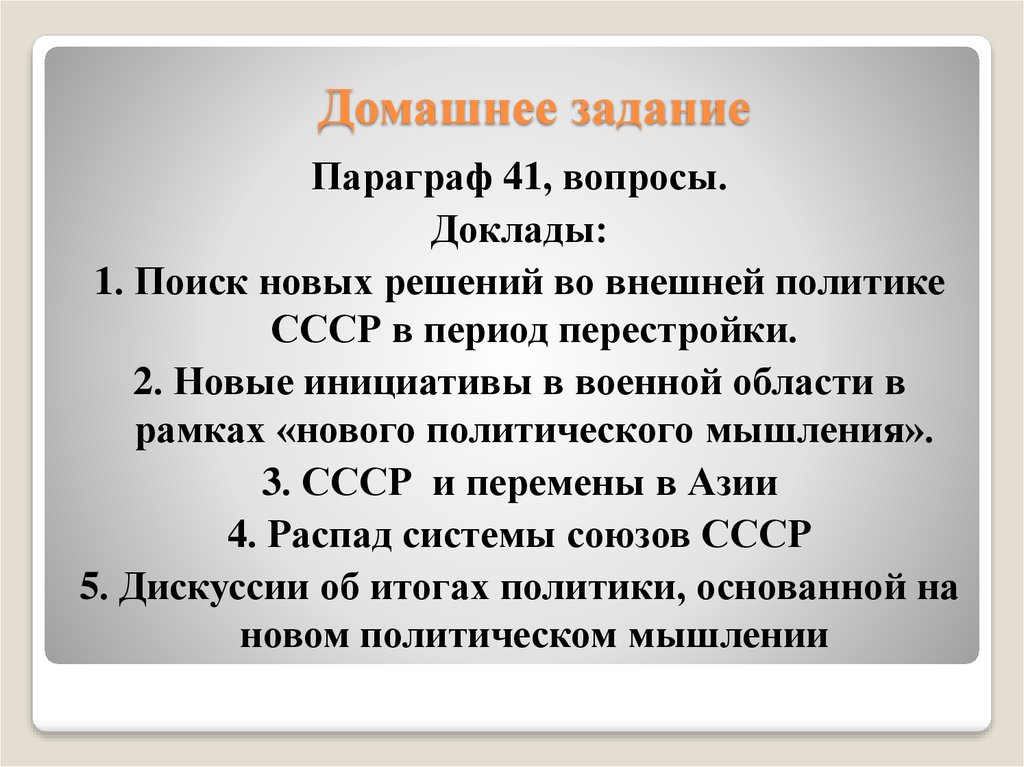 Домашнее задание

Параграф 41, вопросы.

Доклады:

1. Поиск новых решений во внешней политике СССР в период перестройки.

2. Новые инициативы в военной области в рамках «нового политического мышления».

3. СССР и перемены в Азии

4. Распад системы союзов СССР

5. Дискуссии об итогах политики, основанной на новом политическом мышлении